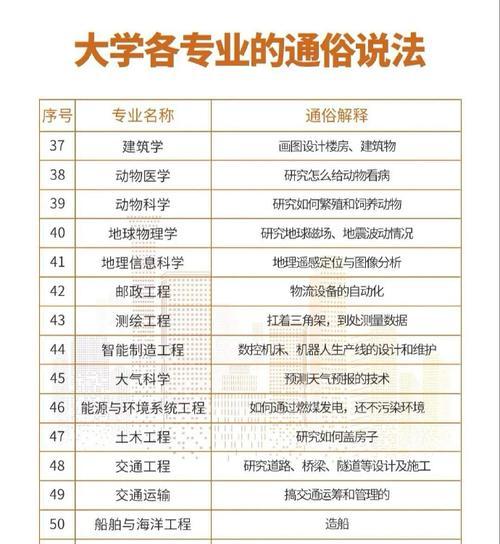 大学各专业的通俗说法

| 序号 | 专业名称 | 通俗解释 |
|---|---|---|
| 37 | 建筑学 | 画图设计楼房、建筑物 |
| 38 | 动物医学 | 研究怎么给动物看病 |
| 39 | 动物科学 | 研究如何繁殖和饲养动物 |
| 40 | 地球物理学 | 研究地球磁场、地震波动情况 |
| 41 | 地理信息科学 | 地理遥感定位与图像分析 |
| 42 | 邮政工程 | 物流设备的自动化 |
| 43 | 测绘工程 | 扛着三角架，到处测量数据 |
| 44 | 智能制造工程 | 数控机床、机器人生产线的设计和维护 |
| 45 | 大气科学 | 预测天气预报的技术 |
| 46 | 能源与环境系统工程 | 如何通过燃煤发电，还不污染环境 |
| 47 | 土木工程 | 研究如何盖房子 |
| 48 | 交通工程 | 研究道路、桥梁、隧道等设计及施工 |
| 49 | 交通运输 | 搞交通运筹和管理的 |
| 50 | 船舶与海洋工程 | 造船 |